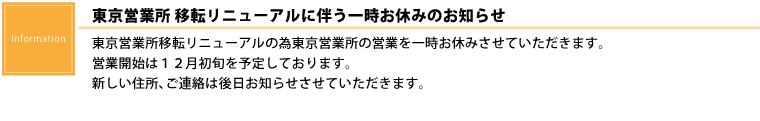 Information

東京営業所 移転リニューアルに伴う一時お休みのお知らせ

東京営業所移転リニューアルの為東京営業所の営業を一時お休みさせていただきます。
営業開始は１２月初旬を予定しております。
新しい住所、ご連絡は後日お知らせさせていただきます。